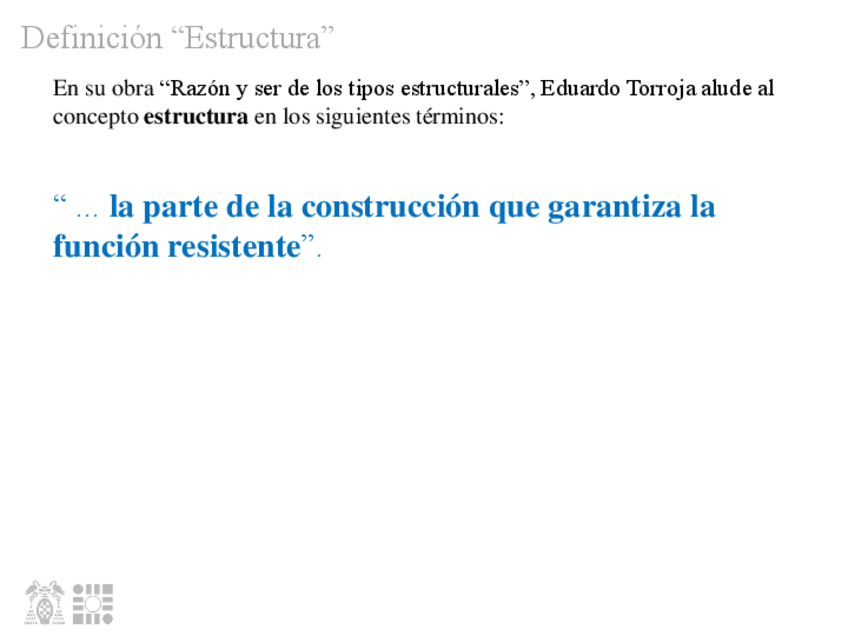 Definición "Estructura"

En su obra "Razón y ser de los tipos estructurales", Eduardo Torroja alude al concepto estructura en los siguientes términos:

" … la parte de la construcción que garantiza la función resistente".